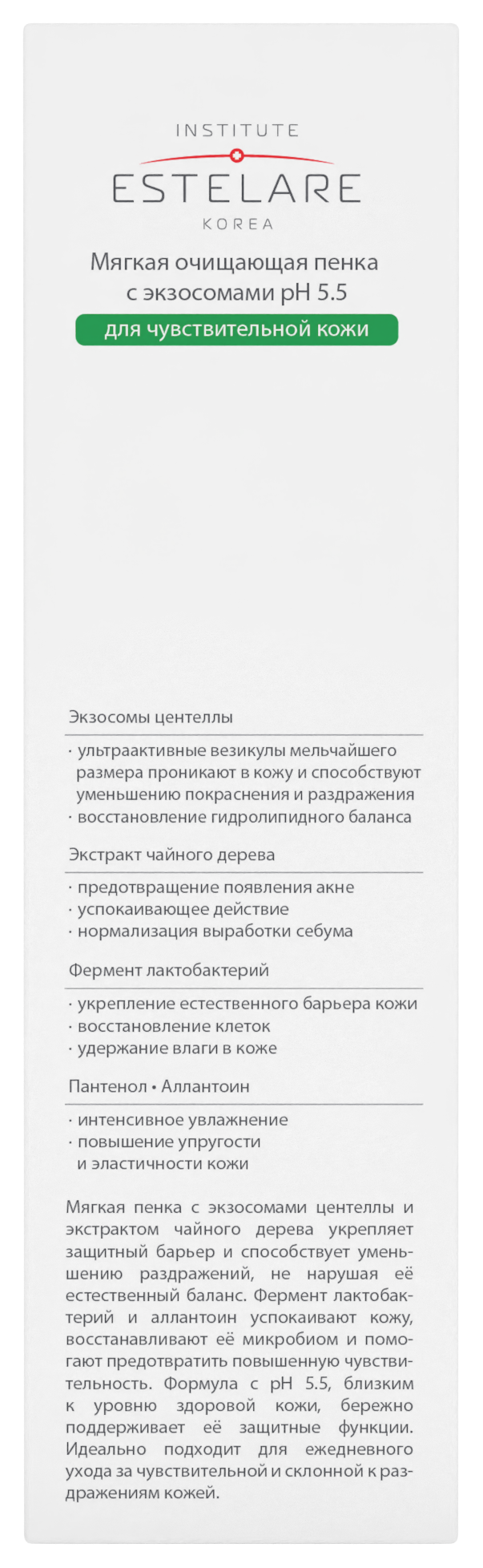 INSTITUTE
ESTELARE
KOREA

Мягкая очищающая пенка с экзосомами pH 5.5

для чувствительной кожи

Экзосомы центеллы

· ультраактивные везикулы мельчайшего размера проникают в кожу и способствуют уменьшению покраснения и раздражения
· восстановление гидролипидного баланса

Экстракт чайного дерева

· предотвращение появления акне
· успокаивающее действие
· нормализация выработки себума

Фермент лактобактерий

· укрепление естественного барьера кожи
· восстановление клеток
· удержание влаги в коже

Пантенол • Аллантоин

· интенсивное увлажнение
· повышение упругости и эластичности кожи

Мягкая пенка с экзосомами центеллы и экстрактом чайного дерева укрепляет защитный барьер и способствует уменьшению раздражений, не нарушая её естественный баланс. Фермент лактобактерий и аллантоин успокаивают кожу, восстанавливают её микробиом и помогают предотвратить повышенную чувствительность. Формула с pH 5.5, близким к уровню здоровой кожи, бережно поддерживает её защитные функции. Идеально подходит для ежедневного ухода за чувствительной и склонной к раздражениям кожей.